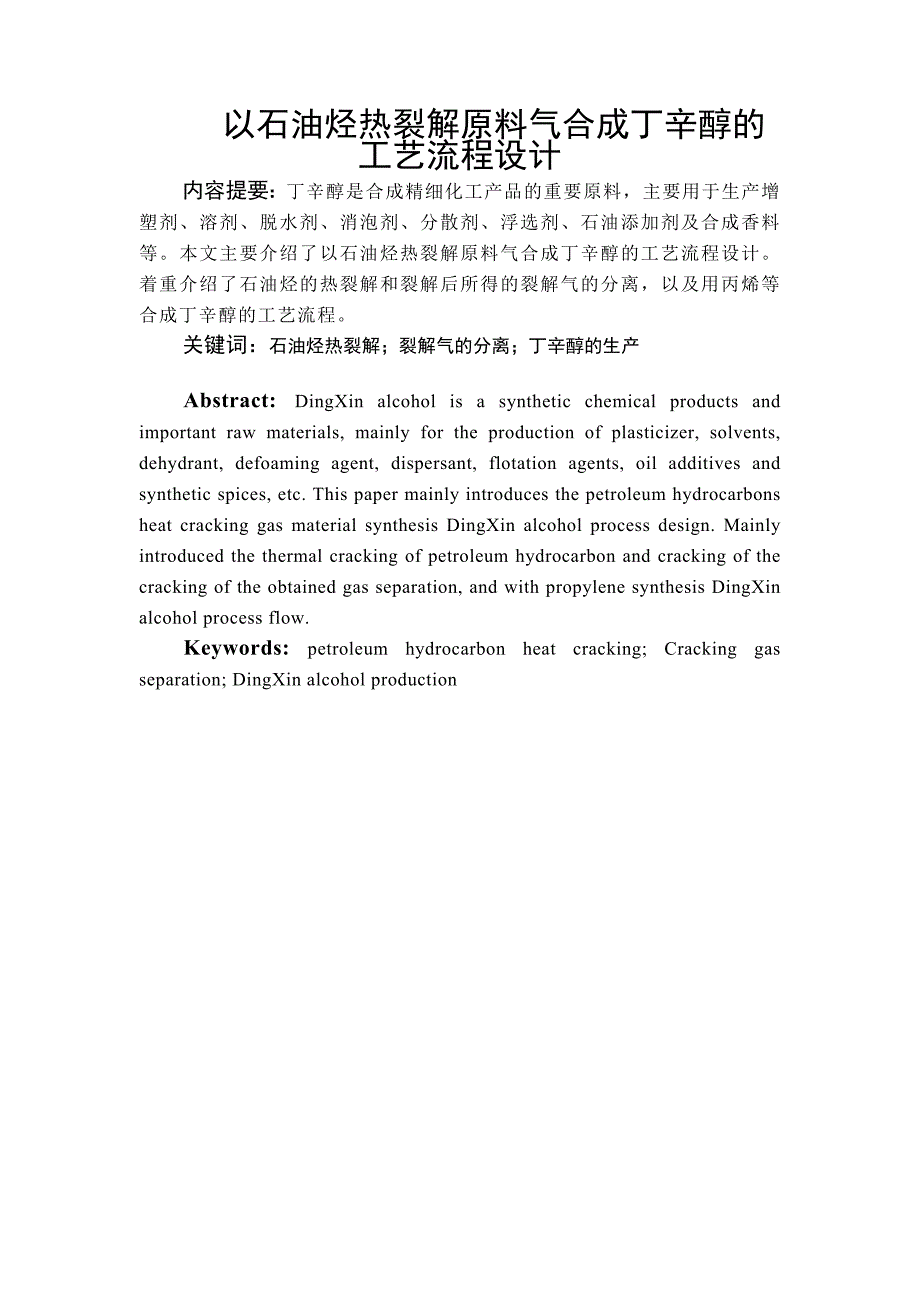 以石油烃热裂解原料气合成丁辛醇的工艺流程设计

内容提要：丁辛醇是合成精细化工产品的重要原料，主要用于生产增塑剂、溶剂、脱水剂、消泡剂、分散剂、浮选剂、石油添加剂及合成香料等。本文主要介绍了以石油烃热裂解原料气合成丁辛醇的工艺流程设计。着重介绍了石油烃的热裂解和裂解后所得的裂解气的分离，以及用丙烯等合成丁辛醇的工艺流程。

关键词：石油烃热裂解；裂解气的分离；丁辛醇的生产

Abstract: DingXin alcohol is a synthetic chemical products and important raw materials, mainly for the production of plasticizer, solvents, dehydrant, defoaming agent, dispersant, flotation agents, oil additives and synthetic spices, etc. This paper mainly introduces the petroleum hydrocarbons heat cracking gas material synthesis DingXin alcohol process design. Mainly introduced the thermal cracking of petroleum hydrocarbon and cracking of the cracking of the obtained gas separation, and with propylene synthesis DingXin alcohol process flow.

Keywords: petroleum hydrocarbon heat cracking; Cracking gas separation; DingXin alcohol production